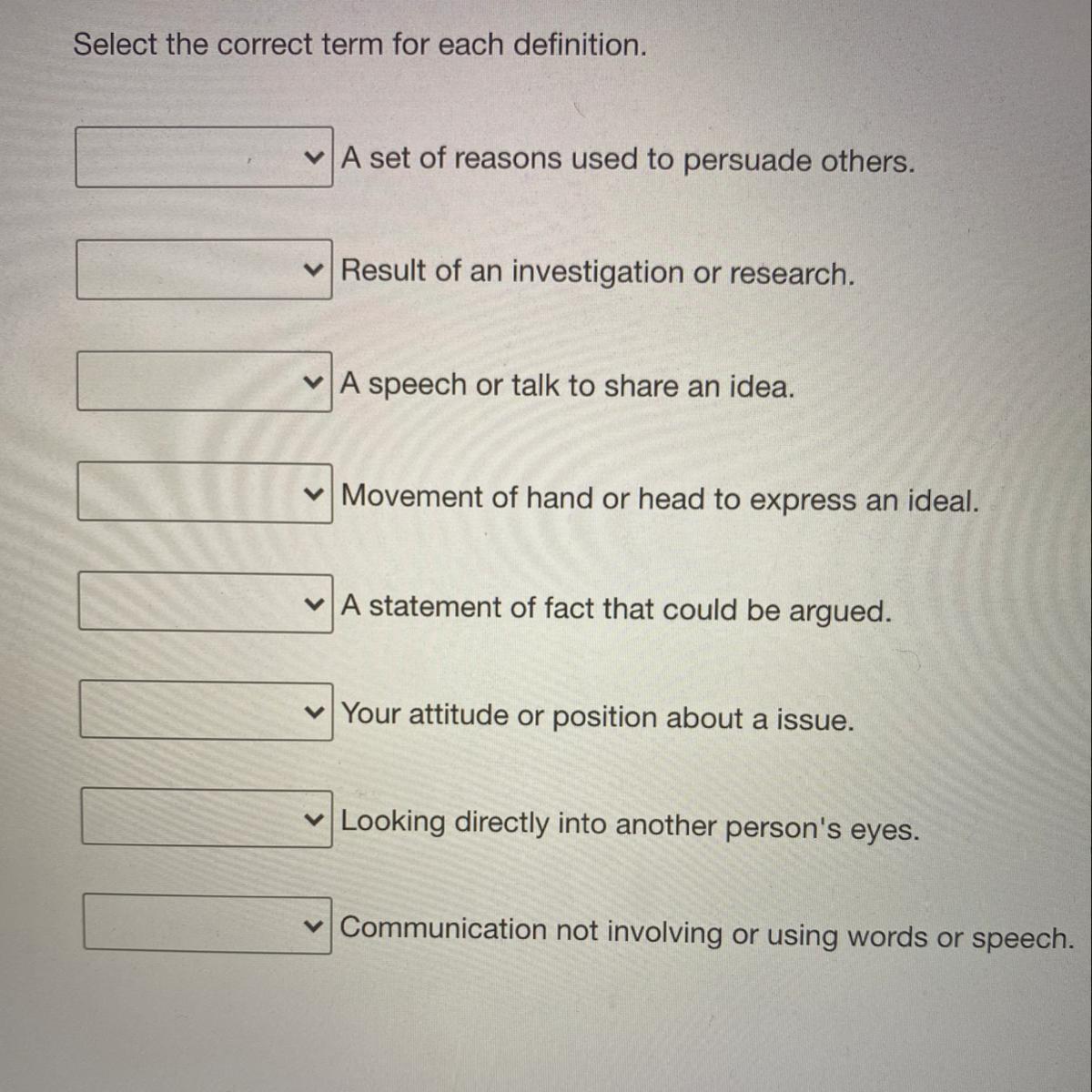 Select the correct term for each definition.

A set of reasons used to persuade others.

Result of an investigation or research.

A speech or talk to share an idea.

Movement of hand or head to express an ideal.

A statement of fact that could be argued.

Your attitude or position about a issue.

Looking directly into another person's eyes.

Communication not involving or using words or speech.